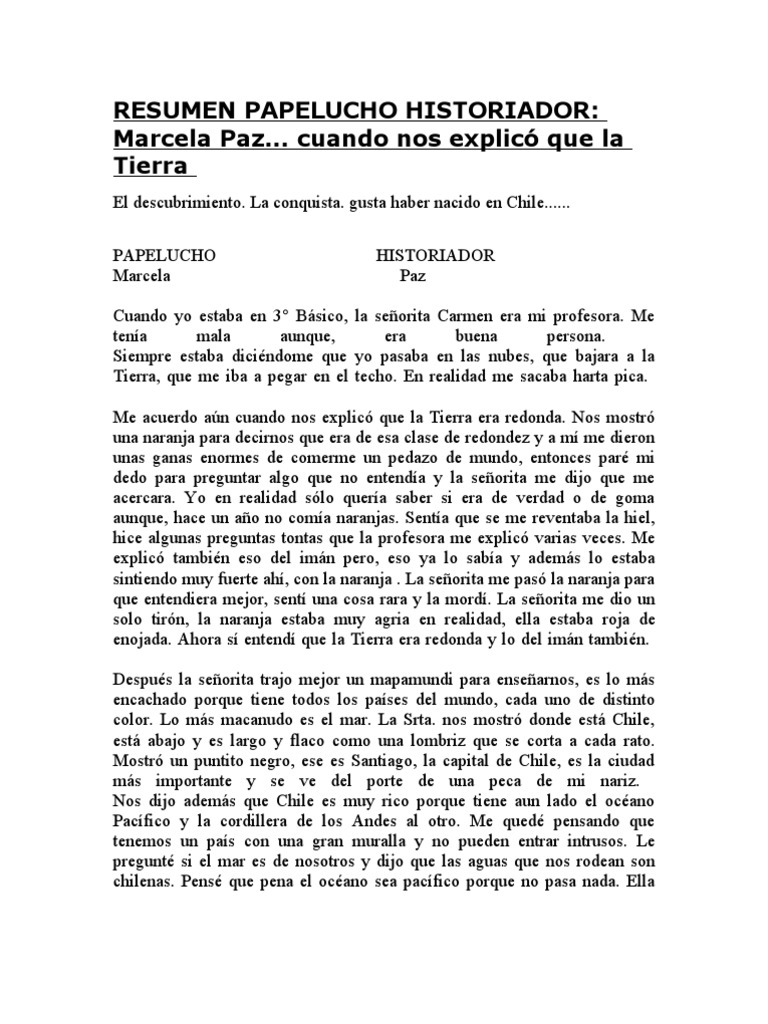 RESUMEN PAPELUCHO HISTORIADOR: Marcela Paz... cuando nos explicó que la Tierra

El descubrimiento. La conquista. gusta haber nacido en Chile......

PAPELUCHO HISTORIADOR
Marcela Paz

Cuando yo estaba en 3° Básico, la señorita Carmen era mi profesora. Me tenía mala aunque, era buena persona.
Siempre estaba diciéndome que yo pasaba en las nubes, que bajara a la Tierra, que me iba a pegar en el techo. En realidad me sacaba harta pica.

Me acuerdo aún cuando nos explicó que la Tierra era redonda. Nos mostró una naranja para decirnos que era de esa clase de redondez y a mí me dieron unas ganas enormes de comerme un pedazo de mundo, entonces paré mi dedo para preguntar algo que no entendía y la señorita me dijo que me acercara. Yo en realidad sólo quería saber si era de verdad o de goma aunque, hace un año no comía naranjas. Sentía que se me reventaba la hiel, hice algunas preguntas tontas que la profesora me explicó varias veces. Me explicó también eso del imán pero, eso ya lo sabía y además lo estaba sintiendo muy fuerte ahí, con la naranja . La señorita me pasó la naranja para que entendiera mejor, sentí una cosa rara y la mordí. La señorita me dio un solo tirón, la naranja estaba muy agria en realidad, ella estaba roja de enojada. Ahora sí entendí que la Tierra era redonda y lo del imán también.

Después la señorita trajo mejor un mapamundi para enseñarnos, es lo más encachado porque tiene todos los países del mundo, cada uno de distinto color. Lo más macanudo es el mar. La Srta. nos mostró donde está Chile, está abajo y es largo y flaco como una lombriz que se corta a cada rato. Mostró un puntito negro, ese es Santiago, la capital de Chile, es la ciudad más importante y se ve del porte de una peca de mi nariz.
Nos dijo además que Chile es muy rico porque tiene aun lado el océano Pacífico y la cordillera de los Andes al otro. Me quedé pensando que tenemos un país con una gran muralla y no pueden entrar intrusos. Le pregunté si el mar es de nosotros y dijo que las aguas que nos rodean son chilenas. Pensé que pena el océano sea pacífico porque no pasa nada. Ella